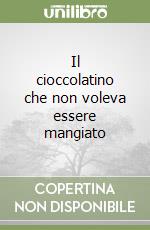 unilibro

Il cioccolatino che non voleva essere mangiato

COPERTINA NON DISPONIBILE